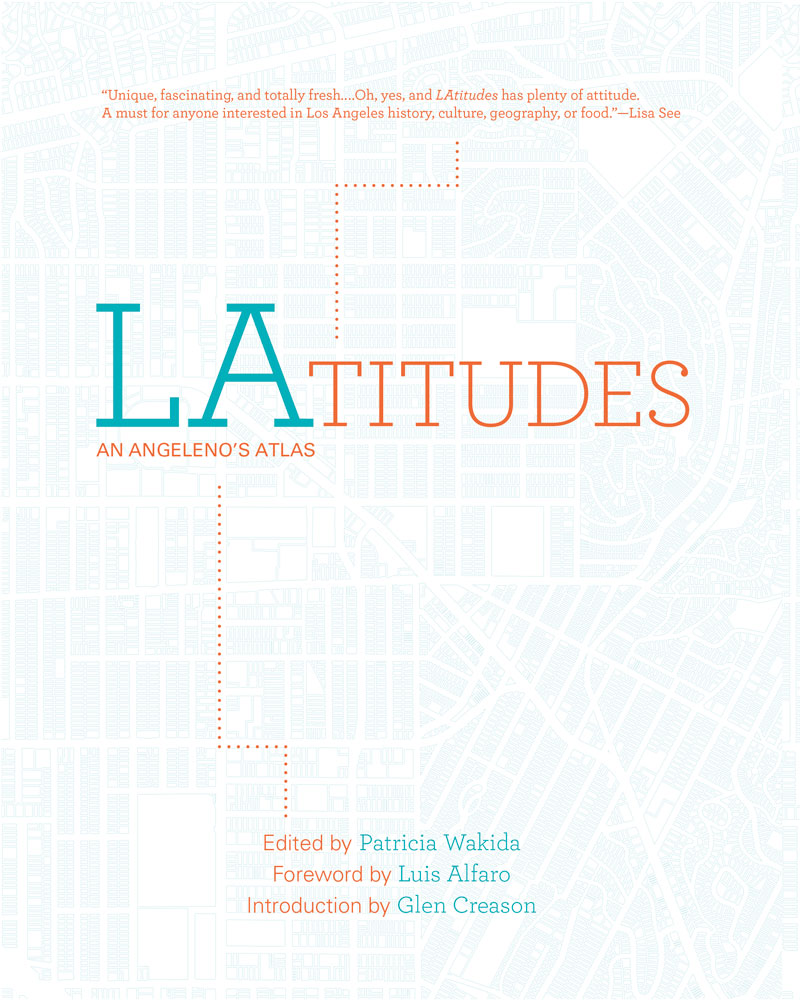 "Unique, fascinating, and totally fresh....Oh, yes, and LAtitudes has plenty of attitude. A must for anyone interested in Los Angeles history, culture, geography, or food."—Lisa See

LATITUDES

AN ANGELENO'S ATLAS

Edited by Patricia Wakida
Foreword by Luis Alfaro
Introduction by Glen Creason